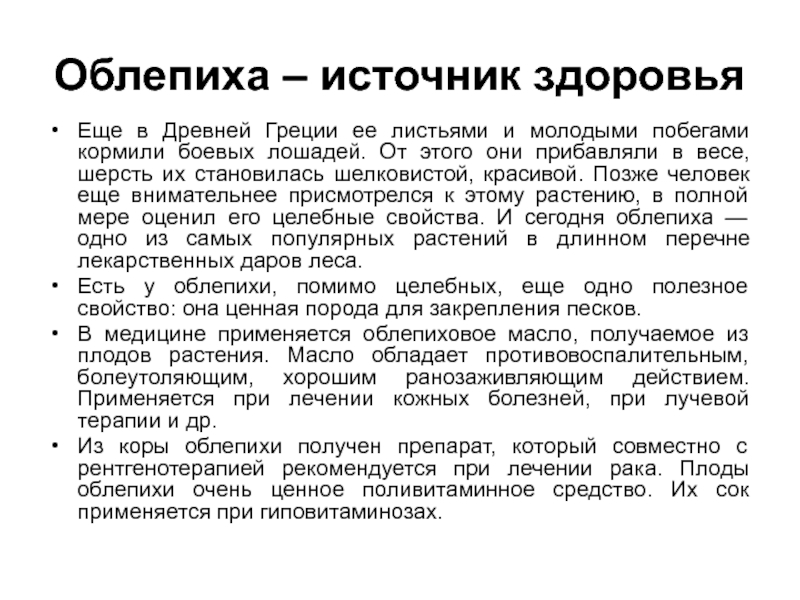 Облепиха – источник здоровья

• Еще в Древней Греции ее листьями и молодыми побегами кормили боевых лошадей. От этого они прибавляли в весе, шерсть их становилась шелковистой, красивой. Позже человек еще внимательнее присмотрелся к этому растению, в полной мере оценил его целебные свойства. И сегодня облепиха — одно из самых популярных растений в длинном перечне лекарственных даров леса.

• Есть у облепихи, помимо целебных, еще одно полезное свойство: она ценная порода для закрепления песков.

• В медицине применяется облепиховое масло, получаемое из плодов растения. Масло обладает противовоспалительным, болеутоляющим, хорошим ранозаживляющим действием. Применяется при лечении кожных болезней, при лучевой терапии и др.

• Из коры облепихи получен препарат, который совместно с рентгенотерапией рекомендуется при лечении рака. Плоды облепихи очень ценное поливитаминное средство. Их сок применяется при гиповитаминозах.